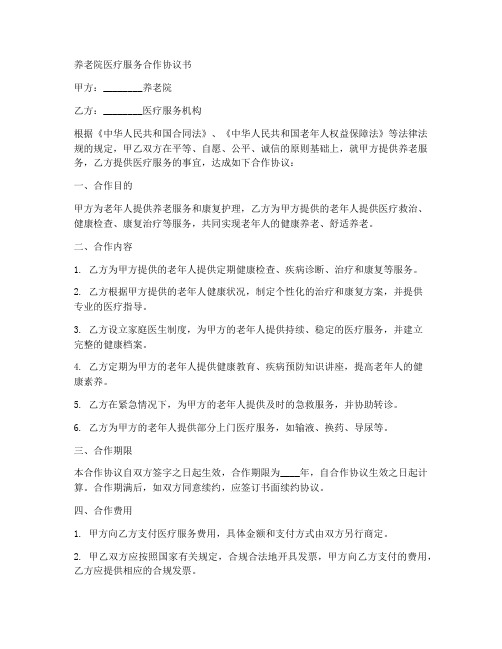 养老院医疗服务合作协议书

甲方：________养老院

乙方：________医疗服务机构

根据《中华人民共和国合同法》、《中华人民共和国老年人权益保障法》等法律法规的规定，甲乙双方在平等、自愿、公平、诚信的原则基础上，就甲方提供养老服务，乙方提供医疗服务的事宜，达成如下合作协议：

一、合作目的

甲方为老年人提供养老服务和康复护理，乙方为甲方提供的老年人提供医疗救治、健康检查、康复治疗等服务，共同实现老年人的健康养老、舒适养老。

二、合作内容

1. 乙方为甲方提供的老年人提供定期健康检查、疾病诊断、治疗和康复等服务。

2. 乙方根据甲方提供的老年人健康状况，制定个性化的治疗和康复方案，并提供专业的医疗指导。

3. 乙方设立家庭医生制度，为甲方的老年人提供持续、稳定的医疗服务，并建立完整的健康档案。

4. 乙方定期为甲方的老年人提供健康教育、疾病预防知识讲座，提高老年人的健康素养。

5. 乙方在紧急情况下，为甲方的老年人提供及时的急救服务，并协助转诊。

6. 乙方为甲方的老年人提供部分上门医疗服务，如输液、换药、导尿等。

三、合作期限

本合作协议自双方签字之日起生效，合作期限为____年，自合作协议生效之日起计算。合作期满后，如双方同意续约，应签订书面续约协议。

四、合作费用

1. 甲方向乙方支付医疗服务费用，具体金额和支付方式由双方另行商定。

2. 甲乙双方应按照国家有关规定，合规合法地开具发票，甲方向乙方支付的费用，乙方应提供相应的合规发票。